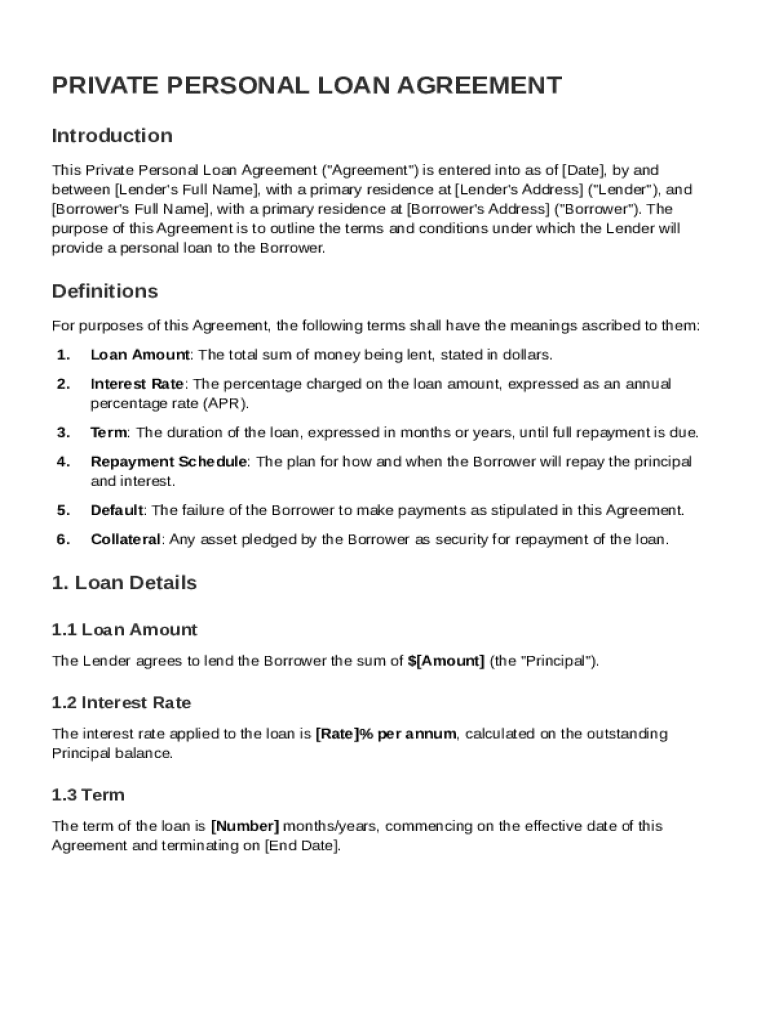 PRIVATE PERSONAL LOAN AGREEMENT

Introduction

This Private Personal Loan Agreement ("Agreement") is entered into as of [Date], by and between [Lender's Full Name], with a primary residence at [Lender's Address] ("Lender"), and [Borrower's Full Name], with a primary residence at [Borrower's Address] ("Borrower"). The purpose of this Agreement is to outline the terms and conditions under which the Lender will provide a personal loan to the Borrower.

Definitions

For purposes of this Agreement, the following terms shall have the meanings ascribed to them:

1. Loan Amount: The total sum of money being lent, stated in dollars.

2. Interest Rate: The percentage charged on the loan amount, expressed as an annual percentage rate (APR).

3. Term: The duration of the loan, expressed in months or years, until full repayment is due.

4. Repayment Schedule: The plan for how and when the Borrower will repay the principal and interest.

5. Default: The failure of the Borrower to make payments as stipulated in this Agreement.

6. Collateral: Any asset pledged by the Borrower as security for repayment of the loan.

1. Loan Details

1.1 Loan Amount

The Lender agrees to lend the Borrower the sum of $[Amount] (the "Principal").

1.2 Interest Rate

The interest rate applied to the loan is [Rate]% per annum, calculated on the outstanding Principal balance.

1.3 Term

The term of the loan is [Number] months/years, commencing on the effective date of this Agreement and terminating on [End Date].